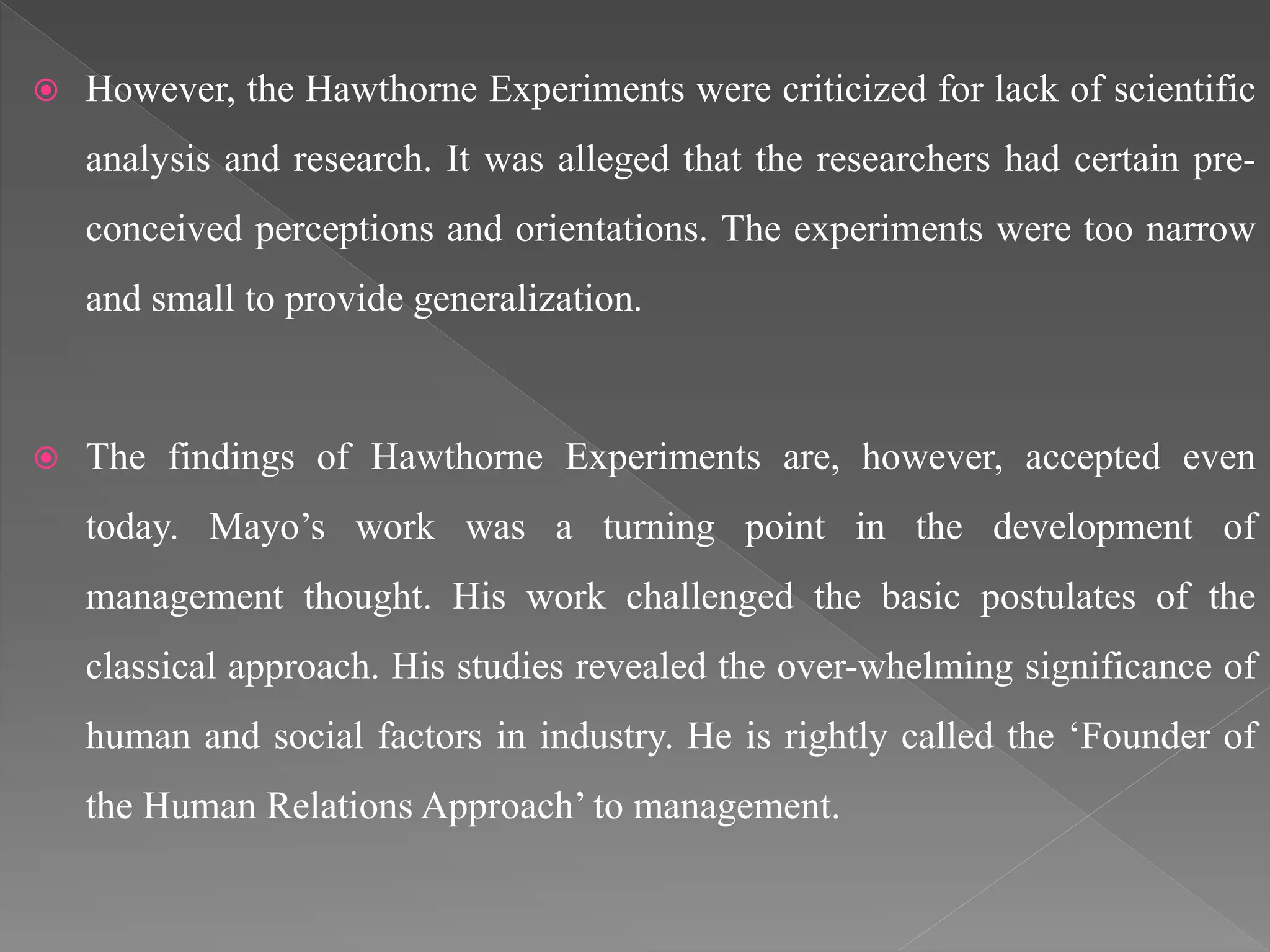 However, the Hawthorne Experiments were criticized for lack of scientific analysis and research. It was alleged that the researchers had certain pre-conceived perceptions and orientations. The experiments were too narrow and small to provide generalization.

The findings of Hawthorne Experiments are, however, accepted even today. Mayo’s work was a turning point in the development of management thought. His work challenged the basic postulates of the classical approach. His studies revealed the over-whelming significance of human and social factors in industry. He is rightly called the ‘Founder of the Human Relations Approach’ to management.